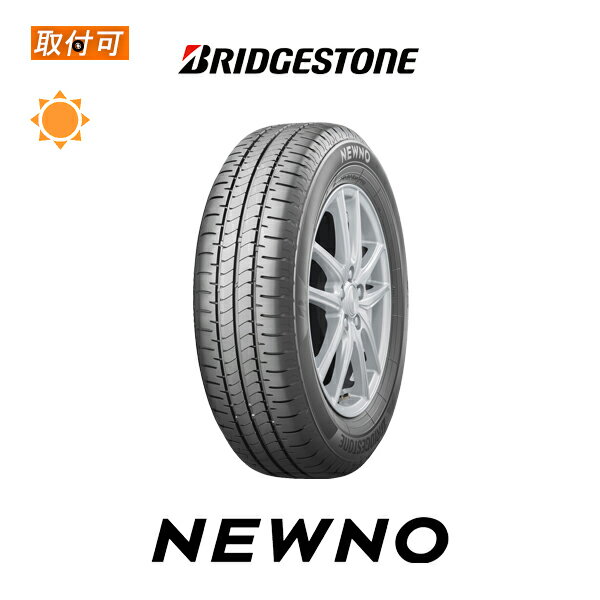 取付可

BRIDGESTONE

NEWNO

BRIDGESTONE

NEWNO